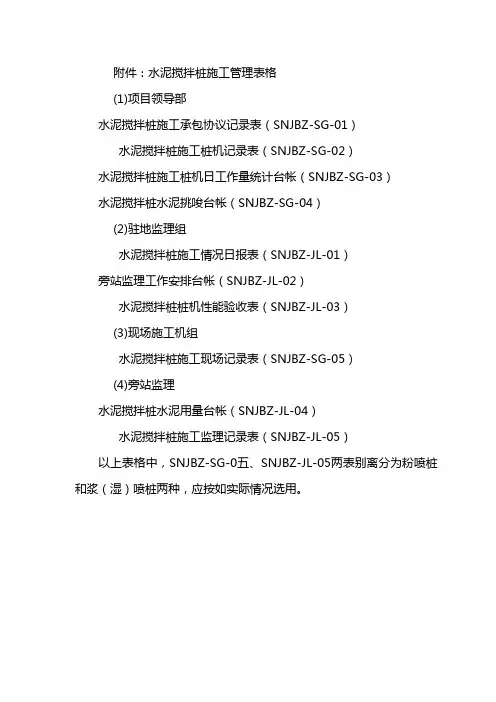 附件：水泥搅拌桩施工管理表格

(1)项目领导部

水泥搅拌桩施工承包协议记录表（SNJBZ-SG-01）

水泥搅拌桩施工桩机记录表（SNJBZ-SG-02）

水泥搅拌桩施工桩机日工作量统计台帐（SNJBZ-SG-03）

水泥搅拌桩水泥挑唆台帐（SNJBZ-SG-04）

(2)驻地监理组

水泥搅拌桩施工情况日报表（SNJBZ-JL-01）

旁站监理工作安排台帐（SNJBZ-JL-02）

水泥搅拌桩桩机性能验收表（SNJBZ-JL-03）

(3)现场施工机组

水泥搅拌桩施工现场记录表（SNJBZ-SG-05）

(4)旁站监理

水泥搅拌桩水泥用量台帐（SNJBZ-JL-04）

水泥搅拌桩施工监理记录表（SNJBZ-JL-05）

以上表格中，SNJBZ-SG-0五、SNJBZ-JL-05两表别离分为粉喷桩和浆（湿）喷桩两种，应按如实际情况选用。